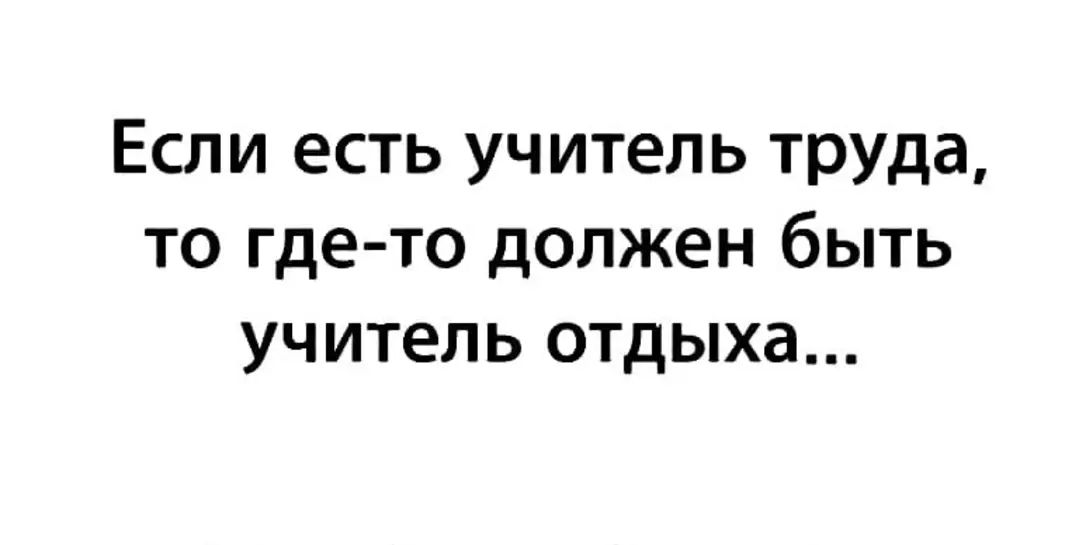 Если есть учитель труда, то где-то должен быть учитель отдыха...